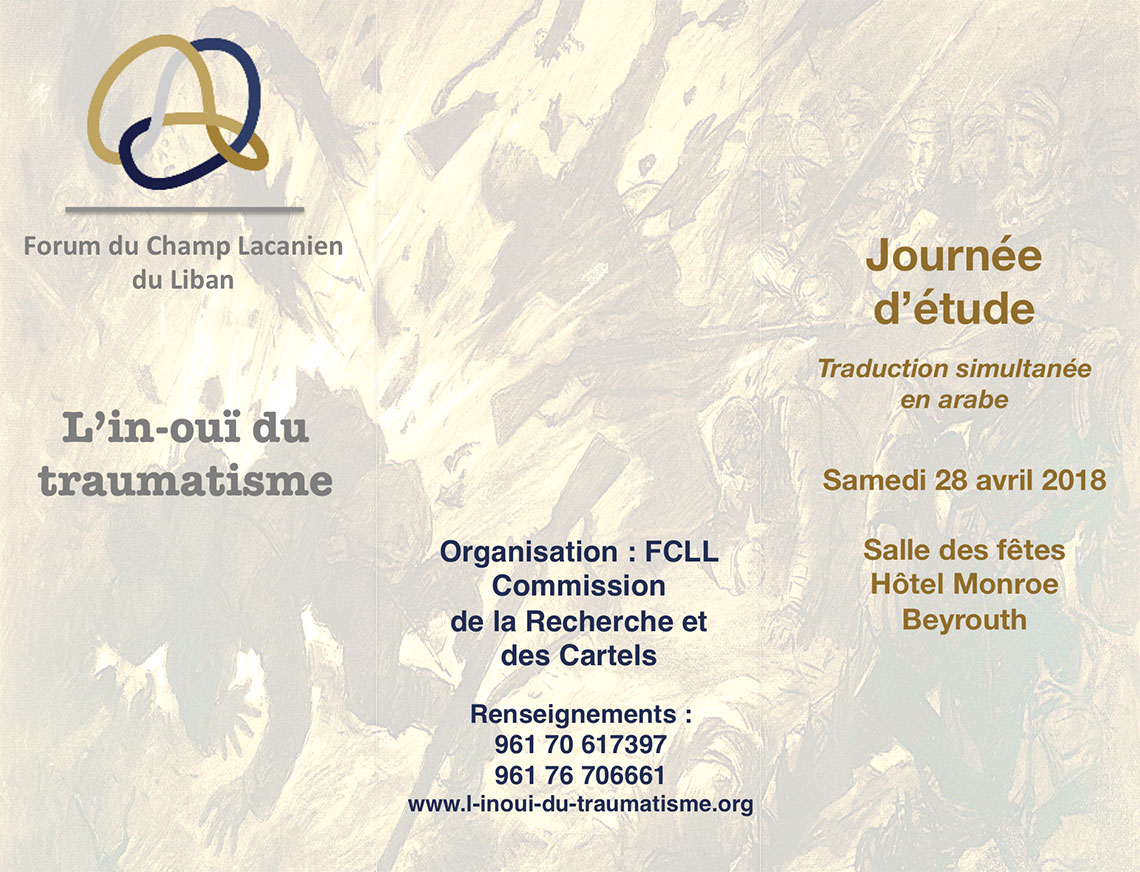 Forum du Champ Lacanien
du Liban

L'in-ouï du
traumatisme

Organisation : FCLL
Commission
de la Recherche et
des Cartels

Renseignements :
961 70 617397
961 76 706661
www.l-inoui-du-traumatisme.org

Journée
d'étude

Traduction simultanée
en arabe

Samedi 28 avril 2018

Salle des fêtes
Hôtel Monroe
Beyrouth